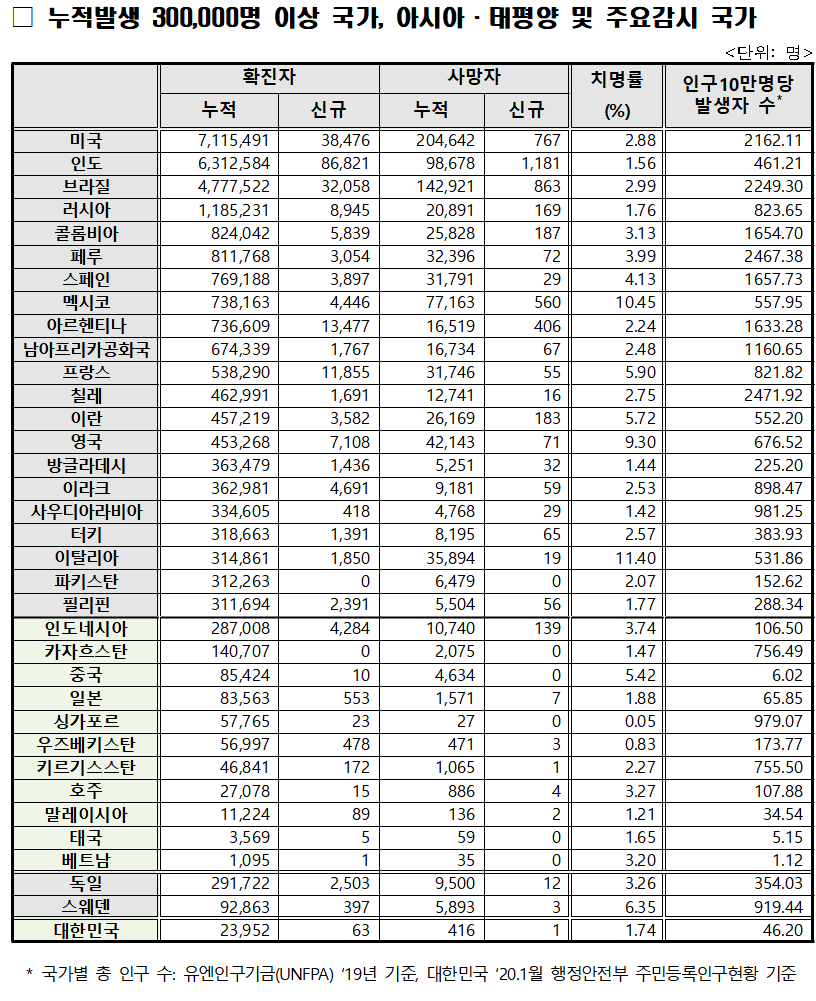 □ 누적발생 300,000명 이상 국가, 아시아 · 태평양 및 주요감시 국가

<단위: 명>

| | 확진자 누적 | 확진자 신규 | 사망자 누적 | 사망자 신규 | 치명률 (%) | 인구10만명당 발생자 수* |
|---|---|---|---|---|---|---|
| 미국 | 7,115,491 | 38,476 | 204,642 | 767 | 2.88 | 2162.11 |
| 인도 | 6,312,584 | 86,821 | 98,678 | 1,181 | 1.56 | 461.21 |
| 브라질 | 4,777,522 | 32,058 | 142,921 | 863 | 2.99 | 2249.30 |
| 러시아 | 1,185,231 | 8,945 | 20,891 | 169 | 1.76 | 823.65 |
| 콜롬비아 | 824,042 | 5,839 | 25,828 | 187 | 3.13 | 1654.70 |
| 페루 | 811,768 | 3,054 | 32,396 | 72 | 3.99 | 2467.38 |
| 스페인 | 769,188 | 3,897 | 31,791 | 29 | 4.13 | 1657.73 |
| 멕시코 | 738,163 | 4,446 | 77,163 | 560 | 10.45 | 557.95 |
| 아르헨티나 | 736,609 | 13,477 | 16,519 | 406 | 2.24 | 1633.28 |
| 남아프리카공화국 | 674,339 | 1,767 | 16,734 | 67 | 2.48 | 1160.65 |
| 프랑스 | 538,290 | 11,855 | 31,746 | 55 | 5.90 | 821.82 |
| 칠레 | 462,991 | 1,691 | 12,741 | 16 | 2.75 | 2471.92 |
| 이란 | 457,219 | 3,582 | 26,169 | 183 | 5.72 | 552.20 |
| 영국 | 453,268 | 7,108 | 42,143 | 71 | 9.30 | 676.52 |
| 방글라데시 | 363,479 | 1,436 | 5,251 | 32 | 1.44 | 225.20 |
| 이라크 | 362,981 | 4,691 | 9,181 | 59 | 2.53 | 898.47 |
| 사우디아라비아 | 334,605 | 418 | 4,768 | 29 | 1.42 | 981.25 |
| 터키 | 318,663 | 1,391 | 8,195 | 65 | 2.57 | 383.93 |
| 이탈리아 | 314,861 | 1,850 | 35,894 | 19 | 11.40 | 531.86 |
| 파키스탄 | 312,263 | 0 | 6,479 | 0 | 2.07 | 152.62 |
| 필리핀 | 311,694 | 2,391 | 5,504 | 56 | 1.77 | 288.34 |
| 인도네시아 | 287,008 | 4,284 | 10,740 | 139 | 3.74 | 106.50 |
| 카자흐스탄 | 140,707 | 0 | 2,075 | 0 | 1.47 | 756.49 |
| 중국 | 85,424 | 10 | 4,634 | 0 | 5.42 | 6.02 |
| 일본 | 83,563 | 553 | 1,571 | 7 | 1.88 | 65.85 |
| 싱가포르 | 57,765 | 23 | 27 | 0 | 0.05 | 979.07 |
| 우즈베키스탄 | 56,997 | 478 | 471 | 3 | 0.83 | 173.77 |
| 키르기스스탄 | 46,841 | 172 | 1,065 | 1 | 2.27 | 755.50 |
| 호주 | 27,078 | 15 | 886 | 4 | 3.27 | 107.88 |
| 말레이시아 | 11,224 | 89 | 136 | 2 | 1.21 | 34.54 |
| 태국 | 3,569 | 5 | 59 | 0 | 1.65 | 5.15 |
| 베트남 | 1,095 | 1 | 35 | 0 | 3.20 | 1.12 |
| 독일 | 291,722 | 2,503 | 9,500 | 12 | 3.26 | 354.03 |
| 스웨덴 | 92,863 | 397 | 5,893 | 3 | 6.35 | 919.44 |
| 대한민국 | 23,952 | 63 | 416 | 1 | 1.74 | 46.20 |

* 국가별 총 인구 수: 유엔인구기금(UNFPA) '19년 기준, 대한민국 '20.1월 행정안전부 주민등록인구현황 기준